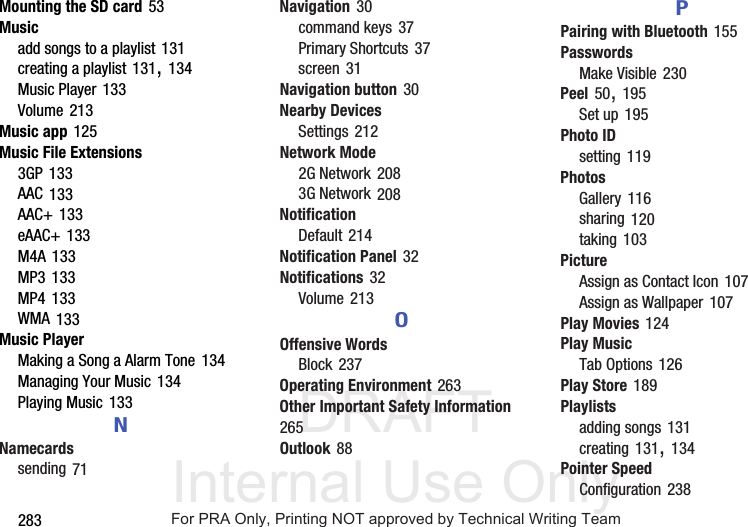 Mounting the SD card 53
Music
add songs to a playlist 131
creating a playlist 131, 134
Music Player 133
Volume 213
Music app 125
Music File Extensions
3GP 133
AAC 133
AAC+ 133
eAAC+ 133
M4A 133
MP3 133
MP4 133
WMA 133
Music Player
Making a Song a Alarm Tone 134
Managing Your Music 134
Playing Music 133
N
Namecards
sending 71

Navigation 30
command keys 37
Primary Shortcuts 37
screen 31
Navigation button 30
Nearby Devices
Settings 212
Network Mode
2G Network 208
3G Network 208
Notification
Default 214
Notification Panel 32
Notifications 32
Volume 213
O
Offensive Words
Block 237
Operating Environment 263
Other Important Safety Information 265
Outlook 88

P
Pairing with Bluetooth 155
Passwords
Make Visible 230
Peel 50, 195
Set up 195
Photo ID
setting 119
Photos
Gallery 116
sharing 120
taking 103
Picture
Assign as Contact Icon 107
Assign as Wallpaper 107
Play Movies 124
Play Music
Tab Options 126
Play Store 189
Playlists
adding songs 131
creating 131, 134
Pointer Speed
Configuration 238

DRAFT
Internal Use Only

283
For PRA Only, Printing NOT approved by Technical Writing Team